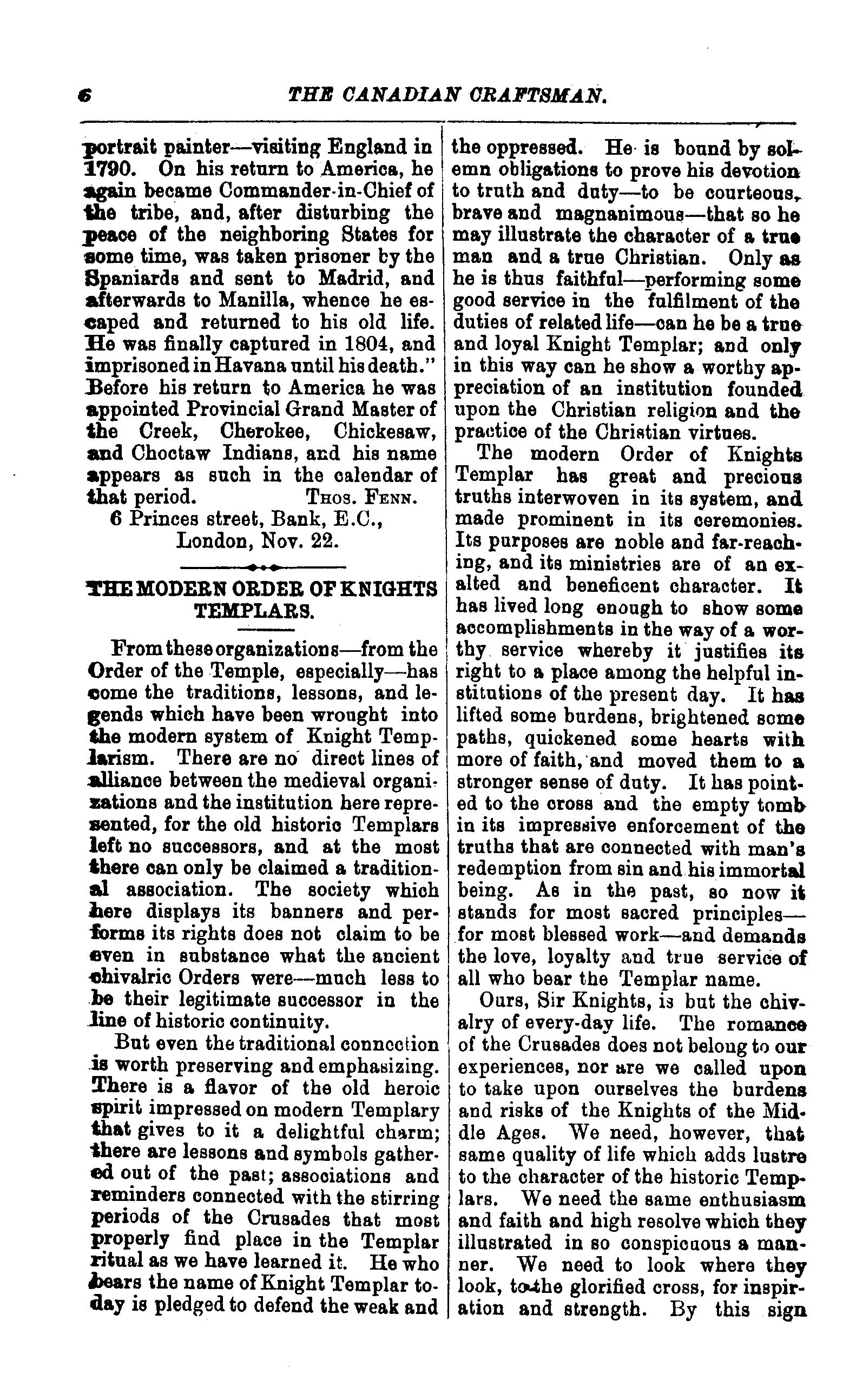 6 THE CANADIAN CRAFTSMAN.

portrait painter—visiting England in 1790. On his return to America, he again became Commander-in-Chief of the tribe, and, after disturbing the peace of the neighboring States for some time, was taken prisoner by the Spaniards and sent to Madrid, and afterwards to Manilla, whence he escaped and returned to his old life. He was finally captured in 1804, and imprisoned in Havana until his death." Before his return to America he was appointed Provincial Grand Master of the Creek, Cherokee, Chickesaw, and Choctaw Indians, and his name appears as such in the calendar of that period. THOS. FENN.

6 Princes street, Bank, E.C., London, Nov. 22.

THE MODERN ORDER OF KNIGHTS TEMPLARS.

From these organizations—from the Order of the Temple, especially—has come the traditions, lessons, and legends which have been wrought into the modern system of Knight Templarism. There are no direct lines of alliance between the medieval organizations and the institution here represented, for the old historic Templars left no successors, and at the most there can only be claimed a traditional association. The society which here displays its banners and performs its rights does not claim to be even in substance what the ancient chivalric Orders were—much less to be their legitimate successor in the line of historic continuity.

But even the traditional connection is worth preserving and emphasizing. There is a flavor of the old heroic spirit impressed on modern Templary that gives to it a delightful charm; there are lessons and symbols gathered out of the past; associations and reminders connected with the stirring periods of the Crusades that most properly find place in the Templar ritual as we have learned it. He who bears the name of Knight Templar today is pledged to defend the weak and the oppressed. He is bound by solemn obligations to prove his devotion to truth and duty—to be courteous, brave and magnanimous—that so he may illustrate the character of a true man and a true Christian. Only as he is thus faithful—performing some good service in the fulfilment of the duties of related life—can he be a true and loyal Knight Templar; and only in this way can he show a worthy appreciation of an institution founded upon the Christian religion and the practice of the Christian virtues.

The modern Order of Knights Templar has great and precious truths interwoven in its system, and made prominent in its ceremonies. Its purposes are noble and far-reaching, and its ministries are of an exalted and beneficent character. It has lived long enough to show some accomplishments in the way of a worthy service whereby it justifies its right to a place among the helpful institutions of the present day. It has lifted some burdens, brightened some paths, quickened some hearts with more of faith, and moved them to a stronger sense of duty. It has pointed to the cross and the empty tomb in its impressive enforcement of the truths that are connected with man's redemption from sin and his immortal being. As in the past, so now it stands for most sacred principles—for most blessed work—and demands the love, loyalty and true service of all who bear the Templar name.

Ours, Sir Knights, is but the chivalry of every-day life. The romance of the Crusades does not belong to our experiences, nor are we called upon to take upon ourselves the burdens and risks of the Knights of the Middle Ages. We need, however, that same quality of life which adds lustre to the character of the historic Templars. We need the same enthusiasm and faith and high resolve which they illustrated in so conspicuous a manner. We need to look where they look, to the glorified cross, for inspiration and strength. By this sign